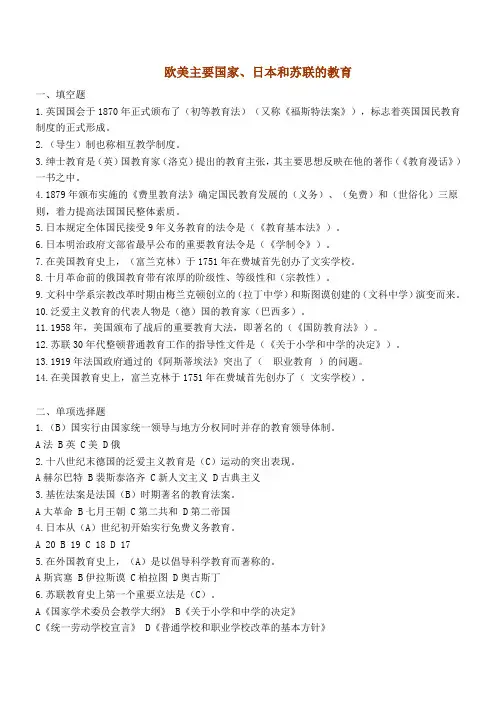 欧美主要国家、日本和苏联的教育

一、填空题

1.英国国会于 1870 年正式颁布了（初等教育法）（又称《福斯特法案》），标志着英国国民教育制度的正式形成。

2.（导生）制也称相互教学制度。

3.绅士教育是（英）国教育家（洛克）提出的教育主张，其主要思想反映在他的著作（《教育漫话》）一书之中。

4.1879 年颁布实施的《费里教育法》确定国民教育发展的（义务）、（免费）和（世俗化）三原则，着力提高法国国民整体素质。

5.日本规定全体国民接受 9 年义务教育的法令是（《教育基本法》）。

6.日本明治政府文部省最早公布的重要教育法令是（《学制令》）。

7.在美国教育史上，（富兰克林）于 1751 年在费城首先创办了文实学校。

8.十月革命前的俄国教育带有浓厚的阶级性、等级性和（宗教性）。

9.文科中学系宗教改革时期由梅兰克顿创立的（拉丁中学）和斯图谟创建的（文科中学）演变而来。

10.泛爱主义教育的代表人物是（德）国的教育家（巴西多）。

11.1958 年，美国颁布了战后的重要教育大法，即著名的（《国防教育法》）。

12.苏联 30 年代整顿普通教育工作的指导性文件是（《关于小学和中学的决定》）。

13.1919 年法国政府通过的《阿斯蒂埃法》突出了（ 职业教育 ）的问题。

14.在美国教育史上，富兰克林于 1751 年在费城首先创办了（ 文实学校）。

二、单项选择题

1.（B）国实行由国家统一领导与地方分权同时并存的教育领导体制。

A 法 B 英 C 美 D 俄

2.十八世纪末德国的泛爱主义教育是（C）运动的突出表现。

A 赫尔巴特 B 裴斯泰洛齐 C 新人文主义 D 古典主义

3.基佐法案是法国（B）时期著名的教育法案。

A 大革命 B 七月王朝 C 第二共和 D 第二帝国

4.日本从（A）世纪初开始实行免费义务教育。

A 20 B 19 C 18 D 17

5.在外国教育史上，（A）是以倡导科学教育而著称的。

A 斯宾塞 B 伊拉斯谟 C 柏拉图 D 奥古斯丁

6.苏联教育史上第一个重要立法是（C）。

A《国家学术委员会教学大纲》 B《关于小学和中学的决定》

C《统一劳动学校宣言》 D《普通学校和职业学校改革的基本方针》